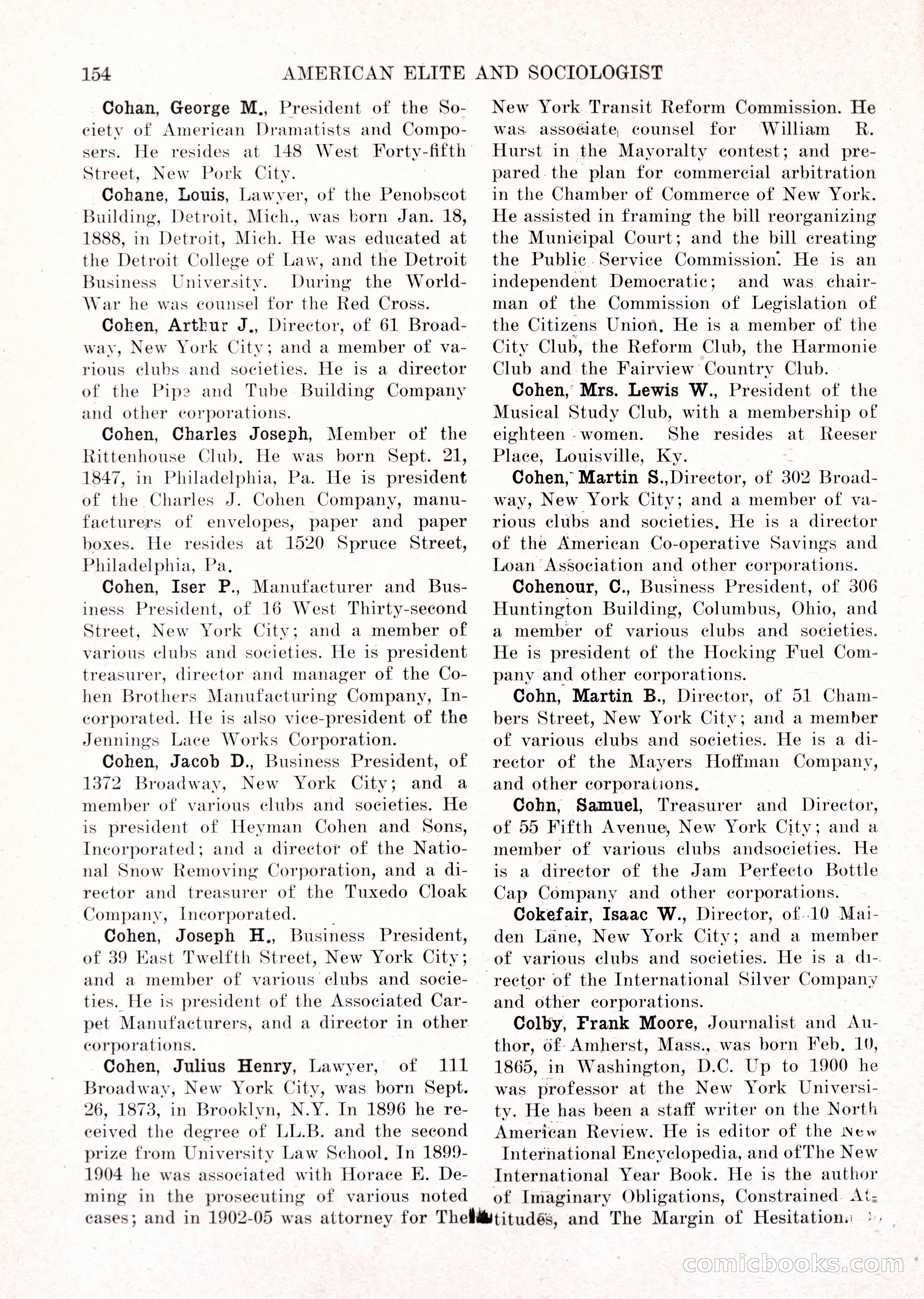 154 AMERICAN ELITE AND SOCIOLOGIST

Cohan, George M., President of the Society of American Dramatists and Composers. He resides at 148 West Forty-fifth Street, New Pork City.

Cohane, Louis, Lawyer, of the Penobscot Building, Detroit, Mich., was born Jan. 18, 1888, in Detroit, Mich. He was educated at the Detroit College of Law, and the Detroit Business University. During the World-War he was counsel for the Red Cross.

Cohen, Arthur J., Director, of 61 Broadway, New York City; and a member of various clubs and societies. He is a director of the Pipe and Tube Building Company and other corporations.

Cohen, Charles Joseph, Member of the Rittenhouse Club. He was born Sept. 21, 1847, in Philadelphia, Pa. He is president of the Charles J. Cohen Company, manufacturers of envelopes, paper and paper boxes. He resides at 1520 Spruce Street, Philadelphia, Pa.

Cohen, Iser P., Manufacturer and Business President, of 16 West Thirty-second Street, New York City; and a member of various clubs and societies. He is president treasurer, director and manager of the Cohen Brothers Manufacturing Company, Incorporated. He is also vice-president of the Jennings Lace Works Corporation.

Cohen, Jacob D., Business President, of 1372 Broadway, New York City; and a member of various clubs and societies. He is president of Heyman Cohen and Sons, Incorporated; and a director of the National Snow Removing Corporation, and a director and treasurer of the Tuxedo Cloak Company, Incorporated.

Cohen, Joseph H., Business President, of 39 East Twelfth Street, New York City; and a member of various clubs and societies. He is president of the Associated Carpet Manufacturers, and a director in other corporations.

Cohen, Julius Henry, Lawyer, of 111 Broadway, New York City, was born Sept. 26, 1873, in Brooklyn, N.Y. In 1896 he received the degree of LL.B. and the second prize from University Law School. In 1899-1904 he was associated with Horace E. Deming in the prosecuting of various noted cases; and in 1902-05 was attorney for The New York Transit Reform Commission. He was associate counsel for William R. Hurst in the Mayoralty contest; and prepared the plan for commercial arbitration in the Chamber of Commerce of New York. He assisted in framing the bill reorganizing the Municipal Court; and the bill creating the Public Service Commission. He is an independent Democratic; and was chairman of the Commission of Legislation of the Citizens Union. He is a member of the City Club, the Reform Club, the Harmonie Club and the Fairview Country Club.

Cohen, Mrs. Lewis W., President of the Musical Study Club, with a membership of eighteen women. She resides at Reeser Place, Louisville, Ky.

Cohen, Martin S.,Director, of 302 Broadway, New York City; and a member of various clubs and societies. He is a director of the American Co-operative Savings and Loan Association and other corporations.

Cohenour, C., Business President, of 306 Huntington Building, Columbus, Ohio, and a member of various clubs and societies. He is president of the Hocking Fuel Company and other corporations.

Cohn, Martin B., Director, of 51 Chambers Street, New York City; and a member of various clubs and societies. He is a director of the Mayers Hoffman Company, and other corporations.

Cohn, Samuel, Treasurer and Director, of 55 Fifth Avenue, New York City; and a member of various clubs andsocieties. He is a director of the Jam Perfecto Bottle Cap Company and other corporations.

Cokefair, Isaac W., Director, of 10 Maiden Lane, New York City; and a member of various clubs and societies. He is a director of the International Silver Company and other corporations.

Colby, Frank Moore, Journalist and Author, of Amherst, Mass., was born Feb. 10, 1865, in Washington, D.C. Up to 1900 he was professor at the New York University. He has been a staff writer on the North American Review. He is editor of the New International Encyclopedia, and ofThe New International Year Book. He is the author of Imaginary Obligations, Constrained Attitudes, and The Margin of Hesitation.

comicbooks.com